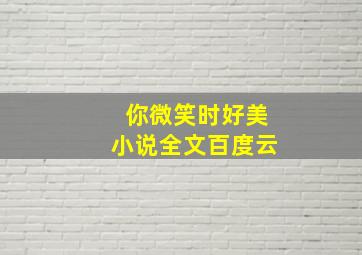 你微笑时好美
小说全文百度云